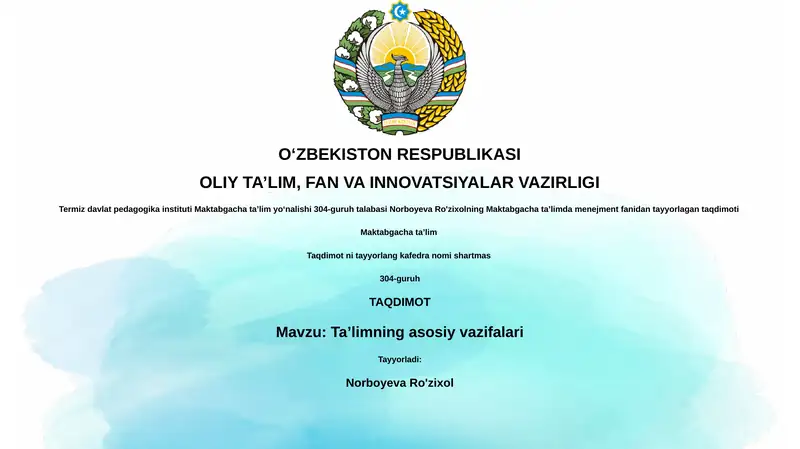 O‘ZBEKISTON RESPUBLIKASI

OLIY TA’LIM, FAN VA INNOVATSIYALAR VAZIRLIGI

Termiz davlat pedagogika instituti Maktabgacha ta’lim yo‘nalishi 304-guruh talabasi Norboyeva Ro‘zixolning Maktabgacha ta’limda menejment fanidan tayyorlagan taqdimoti

Maktabgacha ta’lim

Taqdimot ni tayyorlang kafedra nomi shartmas

304-guruh

TAQDIMOT

Mavzu: Ta’limning asosiy vazifalari

Tayyorladi:

Norboyeva Ro‘zixol